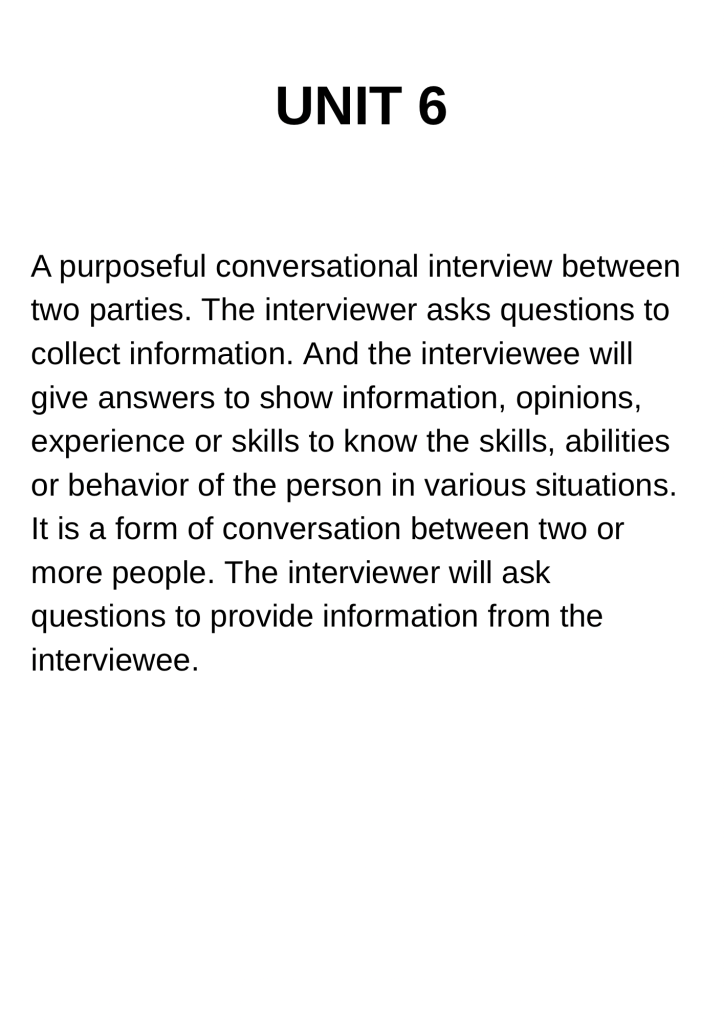 UNIT 6

A purposeful conversational interview between two parties. The interviewer asks questions to collect information. And the interviewee will give answers to show information, opinions, experience or skills to know the skills, abilities or behavior of the person in various situations. It is a form of conversation between two or more people. The interviewer will ask questions to provide information from the interviewee.